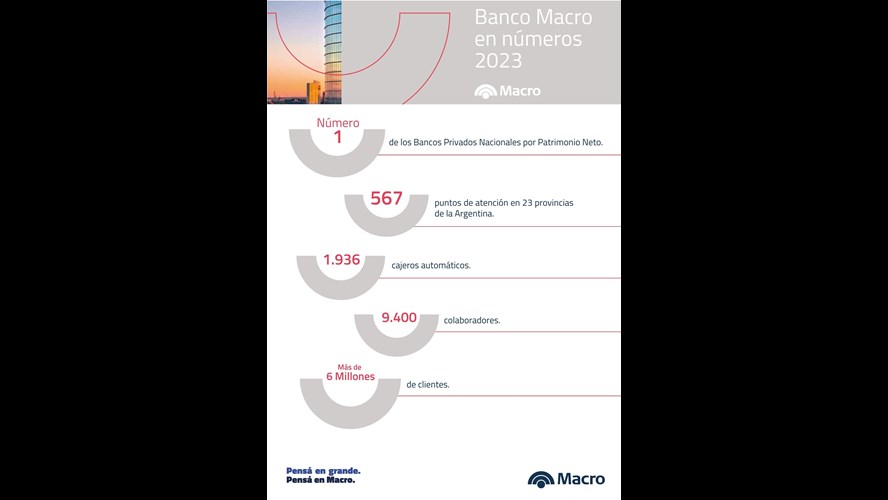 Banco Macro en números 2023

Macro

Número 1 de los Bancos Privados Nacionales por Patrimonio Neto.

567 puntos de atención en 23 provincias de la Argentina.

1.936 cajeros automáticos.

9.400 colaboradores.

Más de 6 Millones de clientes.

Pensá en grande.
Pensá en Macro.

Macro